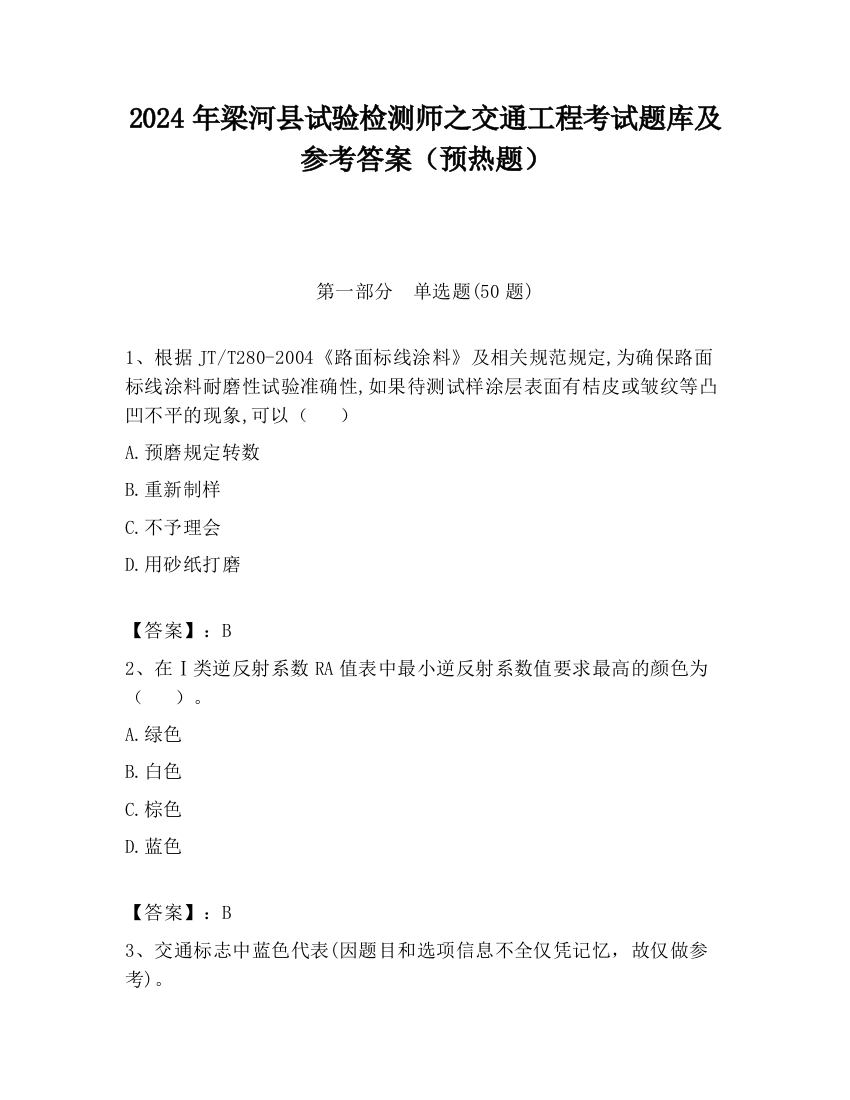 2024 年梁河县试验检测师之交通工程考试题库及参考答案（预热题）

第一部分 单选题(50 题)

1、根据 JT/T280-2004《路面标线涂料》及相关规范规定,为确保路面标线涂料耐磨性试验准确性,如果待测试样涂层表面有桔皮或皱纹等凸凹不平的现象,可以（ ）

A.预磨规定转数

B.重新制样

C.不予理会

D.用砂纸打磨

【答案】：B

2、在Ⅰ类逆反射系数 RA 值表中最小逆反射系数值要求最高的颜色为（ ）。

A.绿色

B.白色

C.棕色

D.蓝色

【答案】：B

3、交通标志中蓝色代表(因题目和选项信息不全仅凭记忆，故仅做参考)。